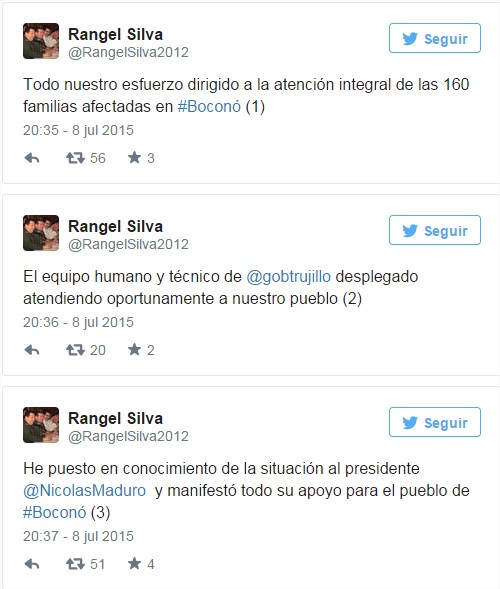 Rangel Silva
@RangelSilva2012

Seguir

Todo nuestro esfuerzo dirigido a la atención integral de las 160 familias afectadas en #Boconó (1)

20:35 - 8 jul 2015

56 3

Rangel Silva
@RangelSilva2012

Seguir

El equipo humano y técnico de @gobtrujillo desplegado atendiendo oportunamente a nuestro pueblo (2)

20:36 - 8 jul 2015

20 2

Rangel Silva
@RangelSilva2012

Seguir

He puesto en conocimiento de la situación al presidente @NicolasMaduro y manifestó todo su apoyo para el pueblo de #Boconó (3)

20:37 - 8 jul 2015

51 4